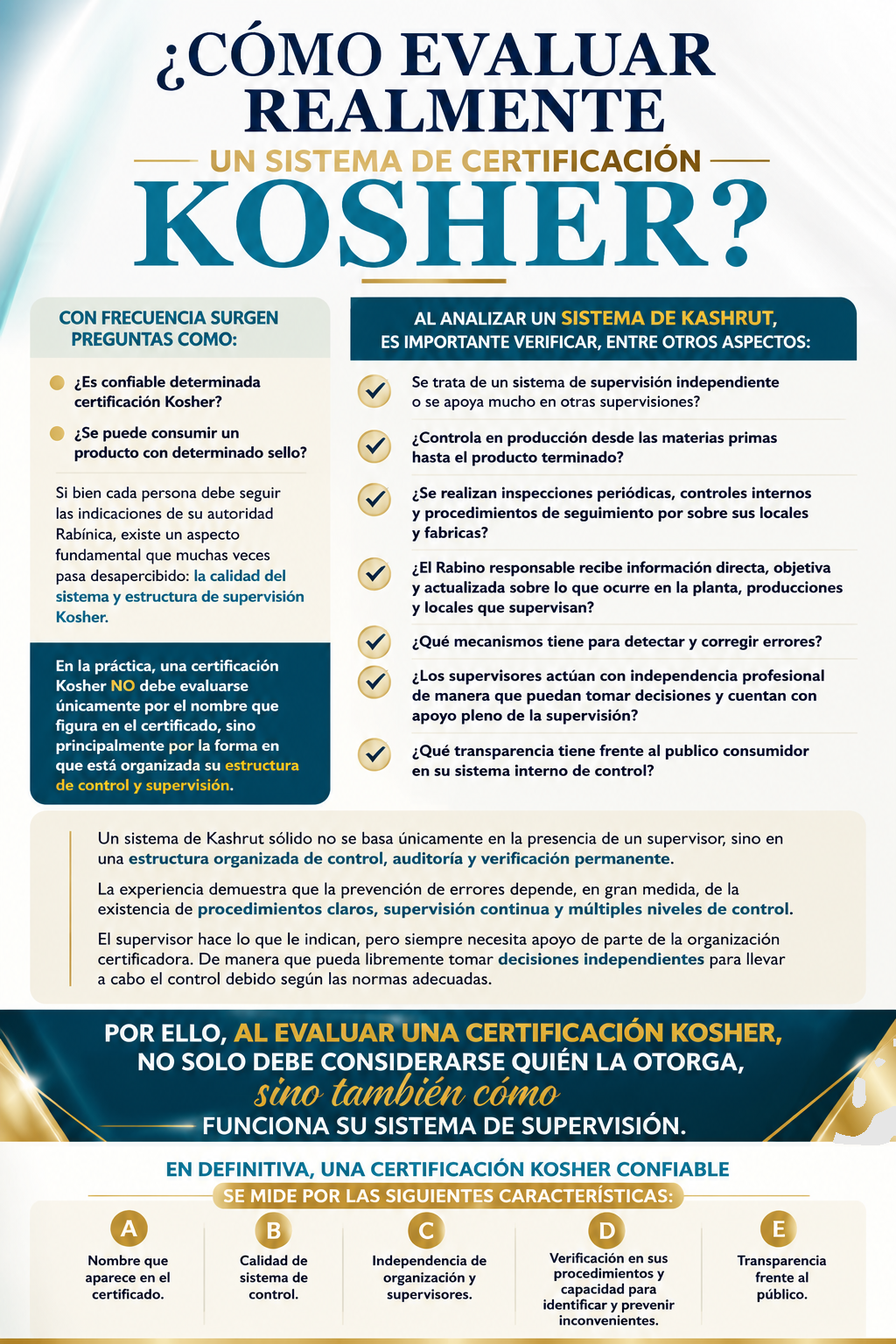 ¿CÓMO EVALUAR REALMENTE
UN SISTEMA DE CERTIFICACIÓN
KOSHER?

CON FRECUENCIA SURGEN PREGUNTAS COMO:

¿Es confiable determinada certificación Kosher?

¿Se puede consumir un producto con determinado sello?

Si bien cada persona debe seguir las indicaciones de su autoridad Rabínica, existe un aspecto fundamental que muchas veces pasa desapercibido: la calidad del sistema y estructura de supervisión Kosher.

En la práctica, una certificación Kosher NO debe evaluarse únicamente por el nombre que figura en el certificado, sino principalmente por la forma en que está organizada su estructura de control y supervisión.

AL ANALIZAR UN SISTEMA DE KASHRUT, ES IMPORTANTE VERIFICAR, ENTRE OTROS ASPECTOS:

Se trata de un sistema de supervisión independiente o se apoya mucho en otras supervisiones?

¿Controla en producción desde las materias primas hasta el producto terminado?

¿Se realizan inspecciones periódicas, controles internos y procedimientos de seguimiento por sobre sus locales y fabricas?

¿El Rabino responsable recibe información directa, objetiva y actualizada sobre lo que ocurre en la planta, producciones y locales que supervisan?

¿Qué mecanismos tiene para detectar y corregir errores?

¿Los supervisores actúan con independencia profesional de manera que puedan tomar decisiones y cuentan con apoyo pleno de la supervisión?

¿Qué transparencia tiene frente al publico consumidor en su sistema interno de control?

Un sistema de Kashrut sólido no se basa únicamente en la presencia de un supervisor, sino en una estructura organizada de control, auditoría y verificación permanente.

La experiencia demuestra que la prevención de errores depende, en gran medida, de la existencia de procedimientos claros, supervisión continua y múltiples niveles de control.

El supervisor hace lo que le indican, pero siempre necesita apoyo de parte de la organización certificadora. De manera que pueda libremente tomar decisiones independientes para llevar a cabo el control debido según las normas adecuadas.

POR ELLO, AL EVALUAR UNA CERTIFICACIÓN KOSHER, NO SOLO DEBE CONSIDERARSE QUIÉN LA OTORGA, sino también cómo FUNCIONA SU SISTEMA DE SUPERVISIÓN.

EN DEFINITIVA, UNA CERTIFICACIÓN KOSHER CONFIABLE
SE MIDE POR LAS SIGUIENTES CARACTERÍSTICAS:

A
Nombre que aparece en el certificado.

B
Calidad de sistema de control.

C
Independencia de organización y supervisores.

D
Verificación en sus procedimientos y capacidad para identificar y prevenir inconvenientes.

E
Transparencia frente al público.